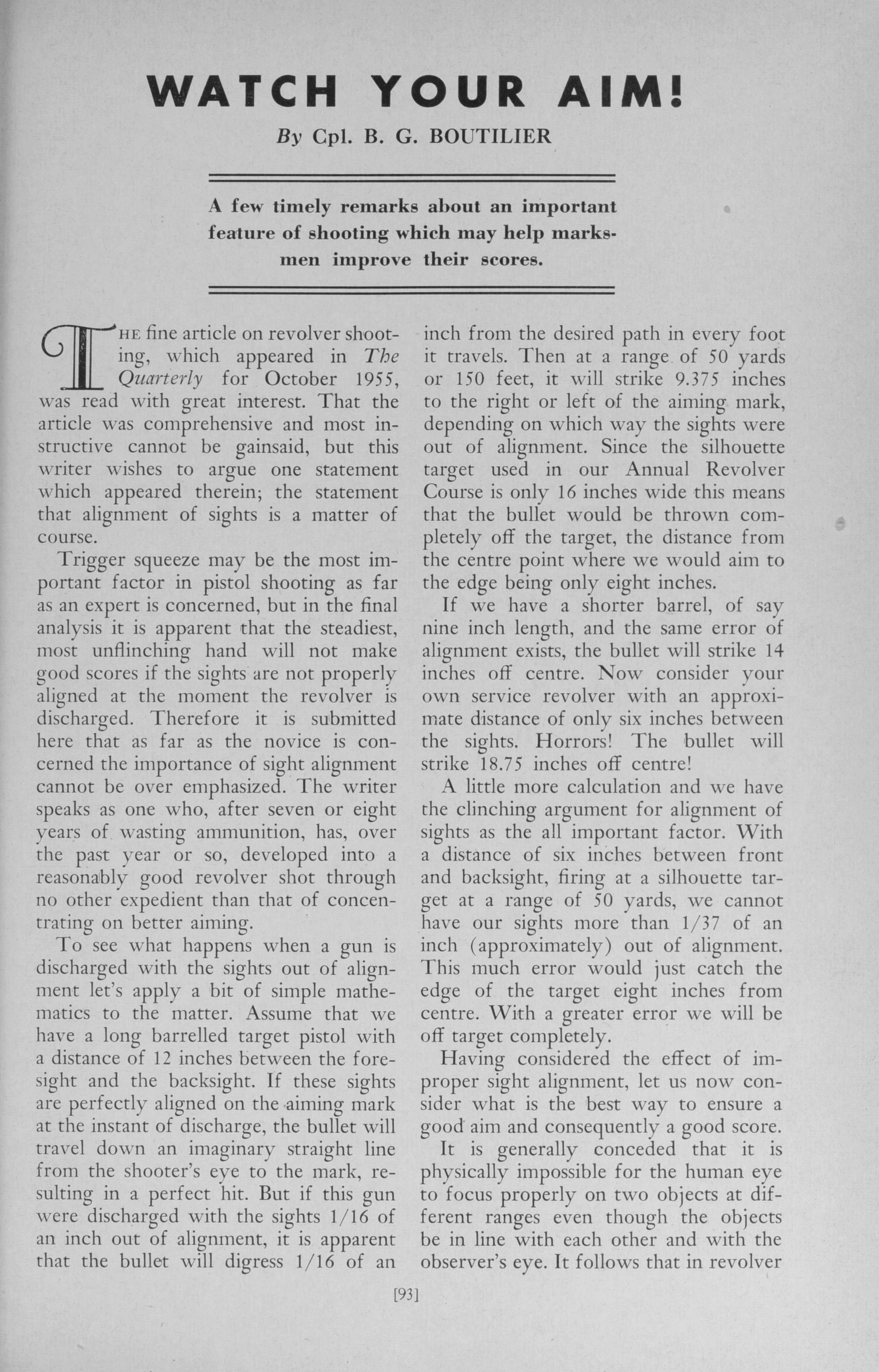 WATCH YOUR AIM!

By Cpl. B. G. BOUTILIER

A few timely remarks about an important feature of shooting which may help marksmen improve their scores.

THE fine article on revolver shooting, which appeared in The Quarterly for October 1955, was read with great interest. That the article was comprehensive and most instructive cannot be gainsaid, but this writer wishes to argue one statement which appeared therein; the statement that alignment of sights is a matter of course.

Trigger squeeze may be the most important factor in pistol shooting as far as an expert is concerned, but in the final analysis it is apparent that the steadiest, most unflinching hand will not make good scores if the sights are not properly aligned at the moment the revolver is discharged. Therefore it is submitted here that as far as the novice is concerned the importance of sight alignment cannot be over emphasized. The writer speaks as one who, after seven or eight years of wasting ammunition, has, over the past year or so, developed into a reasonably good revolver shot through no other expedient than that of concentrating on better aiming.

To see what happens when a gun is discharged with the sights out of alignment let's apply a bit of simple mathematics to the matter. Assume that we have a long barrelled target pistol with a distance of 12 inches between the foresight and the backsight. If these sights are perfectly aligned on the aiming mark at the instant of discharge, the bullet will travel down an imaginary straight line from the shooter's eye to the mark, resulting in a perfect hit. But if this gun were discharged with the sights 1/16 of an inch out of alignment, it is apparent that the bullet will digress 1/16 of an inch from the desired path in every foot it travels. Then at a range of 50 yards or 150 feet, it will strike 9.375 inches to the right or left of the aiming mark, depending on which way the sights were out of alignment. Since the silhouette target used in our Annual Revolver Course is only 16 inches wide this means that the bullet would be thrown completely off the target, the distance from the centre point where we would aim to the edge being only eight inches.

If we have a shorter barrel, of say nine inch length, and the same error of alignment exists, the bullet will strike 14 inches off centre. Now consider your own service revolver with an approximate distance of only six inches between the sights. Horrors! The bullet will strike 18.75 inches off centre!

A little more calculation and we have the clinching argument for alignment of sights as the all important factor. With a distance of six inches between front and backsight, firing at a silhouette target at a range of 50 yards, we cannot have our sights more than 1/37 of an inch (approximately) out of alignment. This much error would just catch the edge of the target eight inches from centre. With a greater error we will be off target completely.

Having considered the effect of improper sight alignment, let us now consider what is the best way to ensure a good aim and consequently a good score.

It is generally conceded that it is physically impossible for the human eye to focus properly on two objects at different ranges even though the objects be in line with each other and with the observer's eye. It follows that in revolver

[93]